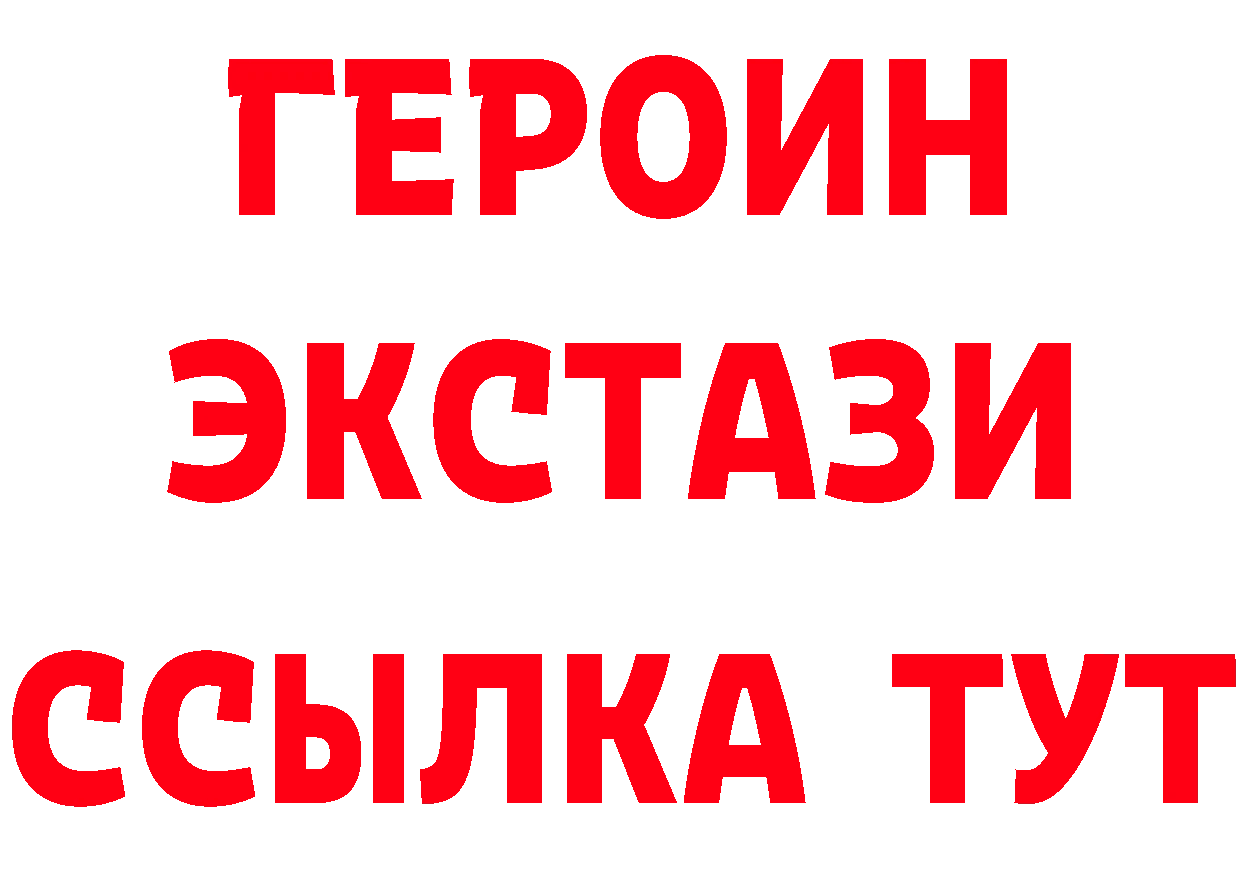 ГЕРОИН
ЭКСТАЗИ
ССЫЛКА ТУТ